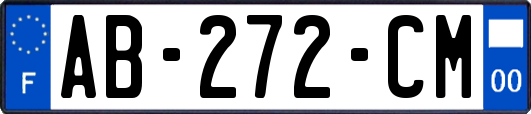 F
AB-272-CM
00